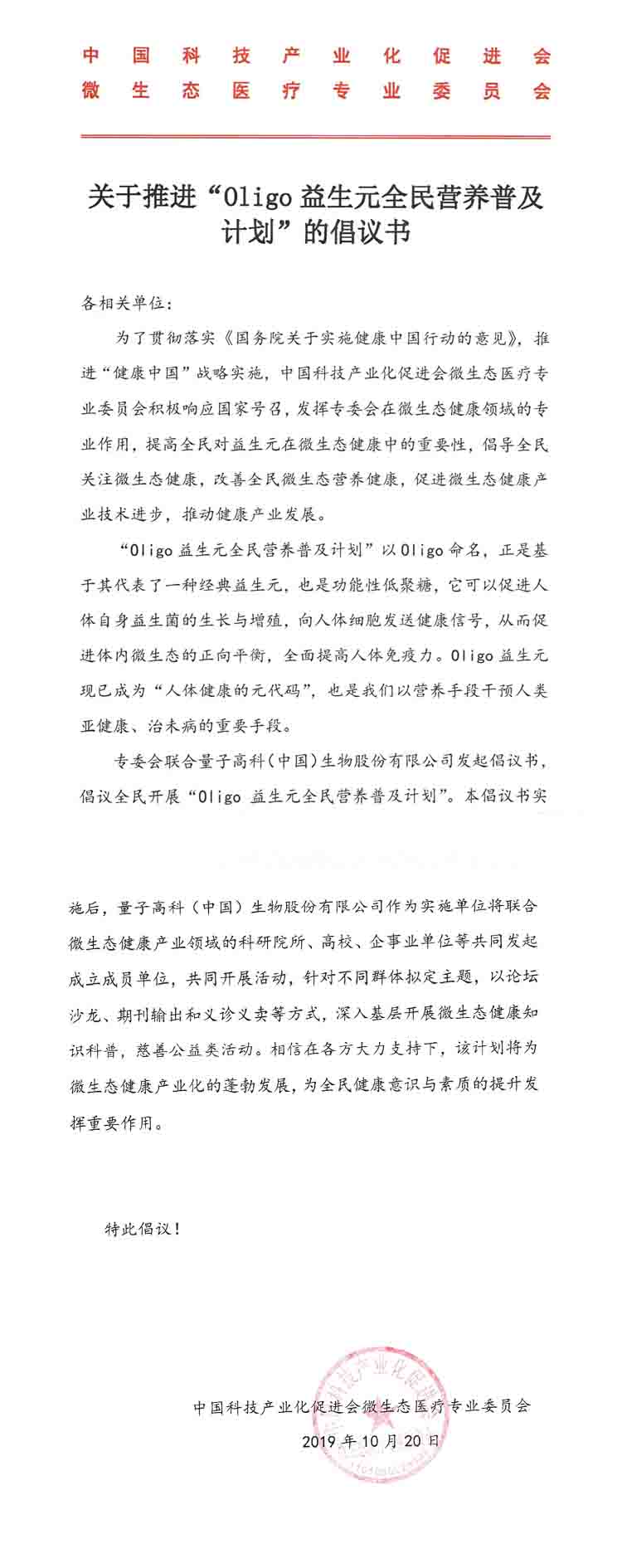 中国科技产业化促进会
微生态医疗专业委员会

关于推进“Oligo 益生元全民营养普及计划”的倡议书

各相关单位：

为了贯彻落实《国务院关于实施健康中国行动的意见》，推进“健康中国”战略实施，中国科技产业化促进会微生态医疗专业委员会积极响应国家号召，发挥专委会在微生态健康领域的专业作用，提高全民对益生元在微生态健康中的重要性，倡导全民关注微生态健康，改善全民微生态营养健康，促进微生态健康产业技术进步，推动健康产业发展。

“Oligo 益生元全民营养普及计划”以 Oligo 命名，正是基于其代表了一种经典益生元，也是功能性低聚糖，它可以促进人体自身益生菌的生长与增殖，向人体细胞发送健康信号，从而促进体内微生态的正向平衡，全面提高人体免疫力。Oligo 益生元现已成为“人体健康的元代码”，也是我们以营养手段干预人类亚健康、治未病的重要手段。

专委会联合量子高科（中国）生物股份有限公司发起倡议书，倡议全民开展“Oligo 益生元全民营养普及计划”。本倡议书实施后，量子高科（中国）生物股份有限公司作为实施单位将联合微生态健康产业领域的科研院所、高校、企事业单位等共同发起成立成员单位，共同开展活动，针对不同群体拟定主题，以论坛沙龙、期刊输出和义诊义卖等方式，深入基层开展微生态健康知识科普，慈善公益类活动。相信在各方大力支持下，该计划将为微生态健康产业化的蓬勃发展，为全民健康意识与素质的提升发挥重要作用。

特此倡议！

中国科技产业化促进会微生态医疗专业委员会
2019 年 10 月 20 日